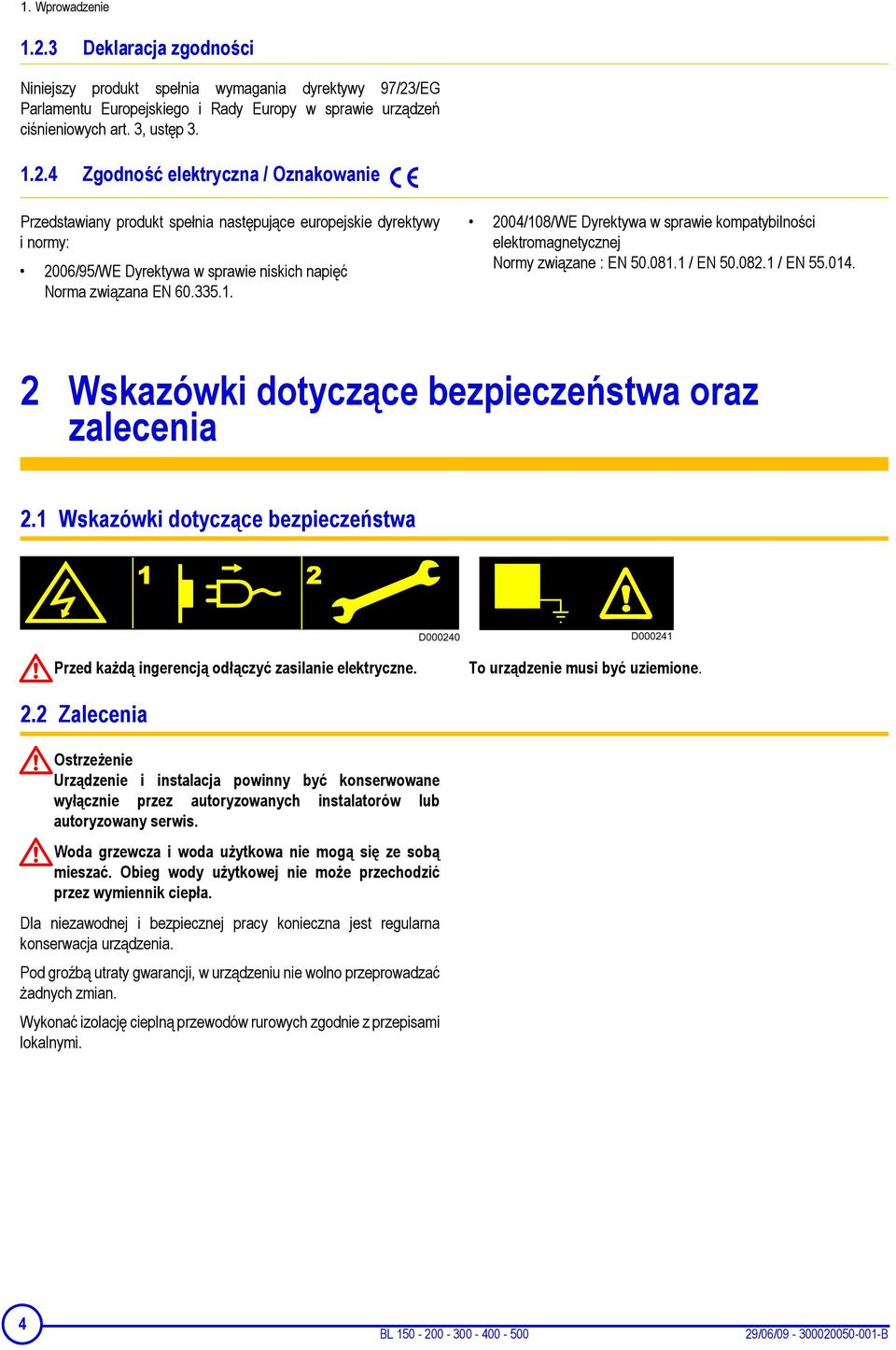 1. Wprowadzenie

1.2.3 Deklaracja zgodności

Niniejszy produkt spełnia wymagania dyrektywy 97/23/EG Parlamentu Europejskiego i Rady Europy w sprawie urządzeń ciśnieniowych art. 3, ustęp 3.

1.2.4 Zgodność elektryczna / Oznakowanie CE

Przedstawiany produkt spełnia następujące europejskie dyrektywy i normy:

• 2006/95/WE Dyrektywa w sprawie niskich napięć Norma związana EN 60.335.1.

• 2004/108/WE Dyrektywa w sprawie kompatybilności elektromagnetycznej Normy związane : EN 50.081.1 / EN 50.082.1 / EN 55.014.

2 Wskazówki dotyczące bezpieczeństwa oraz zalecenia

2.1 Wskazówki dotyczące bezpieczeństwa

1 2

D000240

D000241

Przed każdą ingerencją odłączyć zasilanie elektryczne.

To urządzenie musi być uziemione.

2.2 Zalecenia

Ostrzeżenie
Urządzenie i instalacja powinny być konserwowane wyłącznie przez autoryzowanych instalatorów lub autoryzowany serwis.

Woda grzewcza i woda użytkowa nie mogą się ze sobą mieszać. Obieg wody użytkowej nie może przechodzić przez wymiennik ciepła.

Dla niezawodnej i bezpiecznej pracy konieczna jest regularna konserwacja urządzenia.

Pod groźbą utraty gwarancji, w urządzeniu nie wolno przeprowadzać żadnych zmian.

Wykonać izolację cieplną przewodów rurowych zgodnie z przepisami lokalnymi.

4

BL 150 - 200 - 300 - 400 - 500

29/06/09 - 300020050-001-B